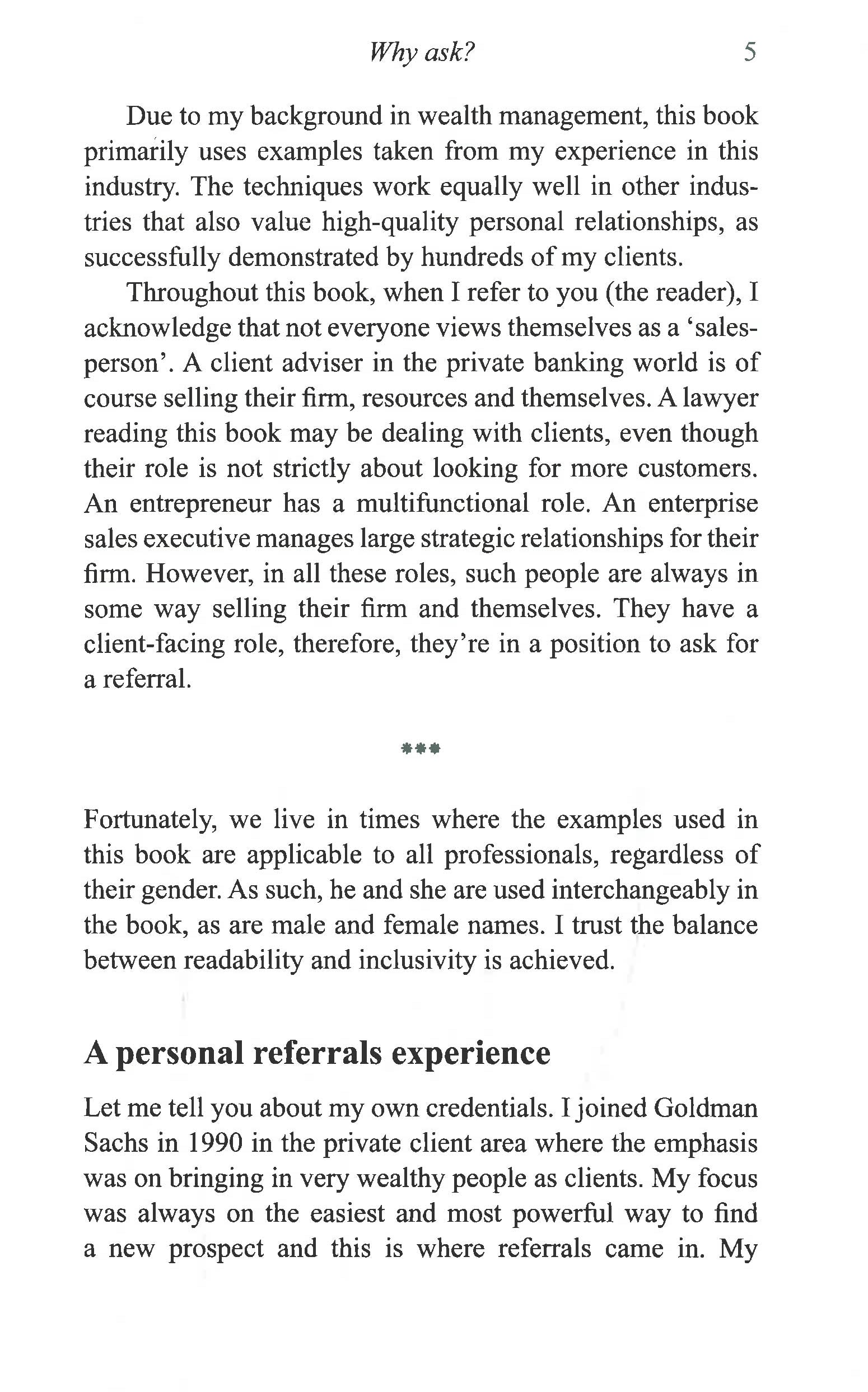 Why ask? 5

Due to my background in wealth management, this book primarily uses examples taken from my experience in this industry. The techniques work equally well in other industries that also value high-quality personal relationships, as successfully demonstrated by hundreds of my clients.

Throughout this book, when I refer to you (the reader), I acknowledge that not everyone views themselves as a 'salesperson'. A client adviser in the private banking world is of course selling their firm, resources and themselves. A lawyer reading this book may be dealing with clients, even though their role is not strictly about looking for more customers. An entrepreneur has a multifunctional role. An enterprise sales executive manages large strategic relationships for their firm. However, in all these roles, such people are always in some way selling their firm and themselves. They have a client-facing role, therefore, they're in a position to ask for a referral.

***

Fortunately, we live in times where the examples used in this book are applicable to all professionals, regardless of their gender. As such, he and she are used interchangeably in the book, as are male and female names. I trust the balance between readability and inclusivity is achieved.

A personal referrals experience

Let me tell you about my own credentials. I joined Goldman Sachs in 1990 in the private client area where the emphasis was on bringing in very wealthy people as clients. My focus was always on the easiest and most powerful way to find a new prospect and this is where referrals came in. My